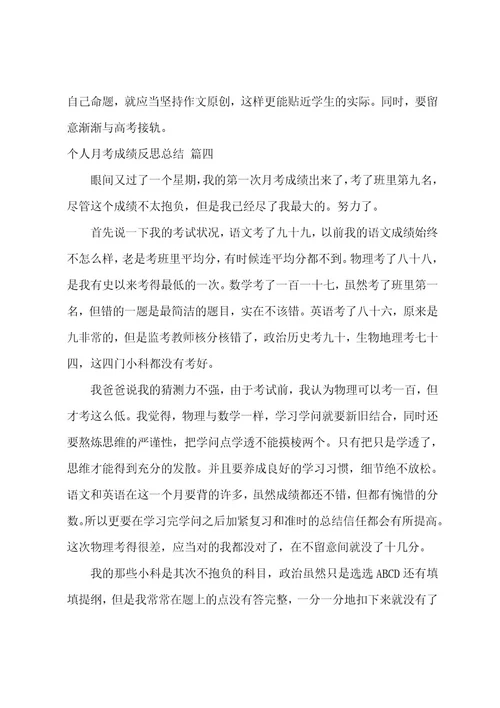 自己命题，就应当坚持作文原创，这样更能贴近学生的实际。同时，要留意渐渐与高考接轨。

个人月考成绩反思总结 篇四

眼间又过了一个星期，我的第一次月考成绩出来了，考了班里第九名，尽管这个成绩不太抱负，但是我已经尽了我最大的。努力了。

首先说一下我的考试状况，语文考了九十九，以前我的语文成绩始终不怎么样，老是考班里平均分，有时候连平均分都不到。物理考了八十八，是我有史以来考得最低的一次。数学考了一百一十七，虽然考了班里第一名，但错的一题是最简洁的题目，实在不该错。英语考了八十六，原来是九非常的，但是监考教师核分核错了，政治历史考九十，生物地理考七十四，这四门小科都没有考好。

我爸爸说我的猜测力不强，由于考试前，我认为物理可以考一百，但才考这么低。我觉得，物理与数学一样，学习学问就要新旧结合，同时还要熬炼思维的严谨性，把学问点学透不能摸棱两个。只有把只是学透了，思维才能得到充分的发散。并且要养成良好的学习习惯，细节绝不放松。语文和英语在这一个月要背的许多，虽然成绩都还不错，但都有惋惜的分数。所以更要在学习完学问之后加紧复习和准时的总结信任都会有所提高。这次物理考得很差，应当对的我都没对了，在不留意间就没了十几分。

我的那些小科是其次不抱负的科目，政治虽然只是选选 ABCD 还有填填提纲，但是我常常在题上的点没有答完整，一分一分地扣下来就没有了